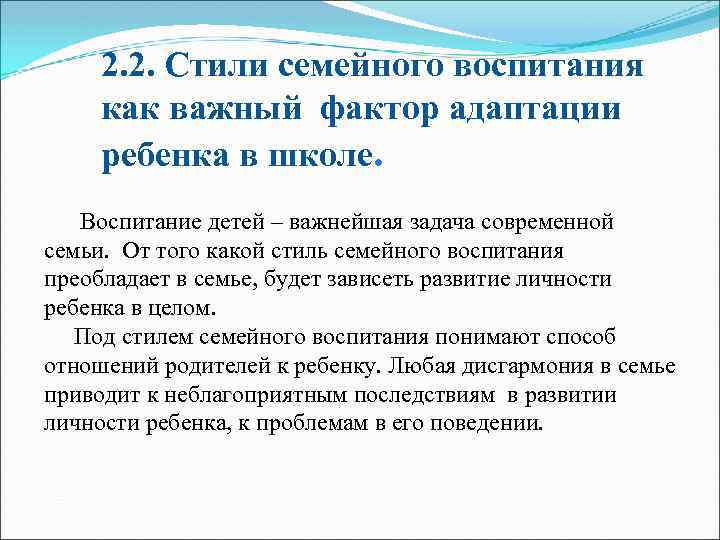 2.2. Стили семейного воспитания как важный фактор адаптации ребенка в школе.

Воспитание детей – важнейшая задача современной семьи. От того какой стиль семейного воспитания преобладает в семье, будет зависеть развитие личности ребенка в целом.

Под стилем семейного воспитания понимают способ отношений родителей к ребенку. Любая дисгармония в семье приводит к неблагоприятным последствиям в развитии личности ребенка, к проблемам в его поведении.